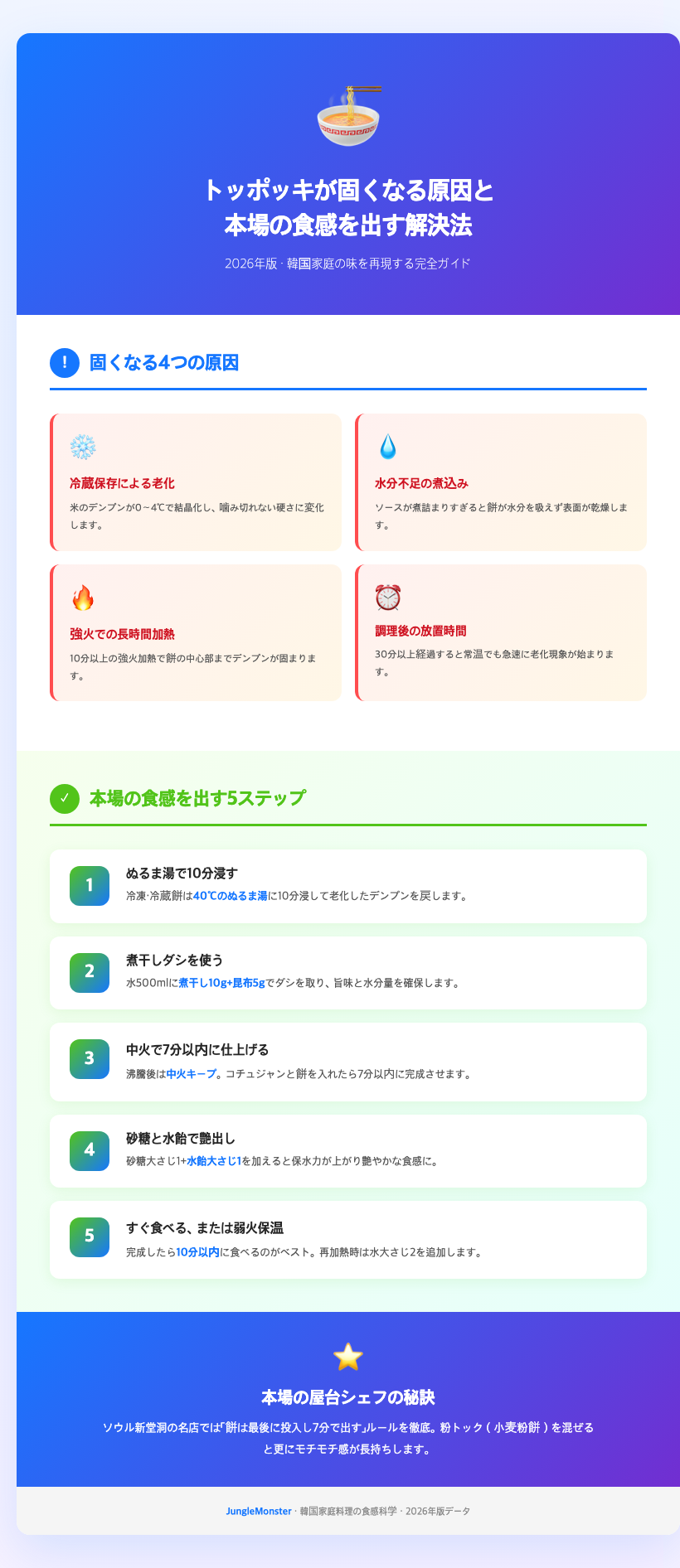 トッポッキが固くなる原因と
本場の食感を出す解決法

2026年版 · 韓国家庭の味を再現する完全ガイド

!
固くなる4つの原因

冷蔵保存による老化
米のデンプンが0～4℃で結晶化し、噛み切れない硬さに変化します。

水分不足の煮込み
ソースが煮詰まりすぎると餅が水分を吸えず表面が乾燥します。

強火での長時間加熱
10分以上の強火加熱で餅の中心部までデンプンが固まります。

調理後の放置時間
30分以上経過すると常温でも急速に老化現象が始まります。

✓
本場の食感を出す5ステップ

1
ぬるま湯で10分浸す
冷凍·冷蔵餅は40℃のぬるま湯に10分浸して老化したデンプンを戻します。

2
煮干しダシを使う
水500mlに煮干し10g+昆布5gでダシを取り、旨味と水分量を確保します。

3
中火で7分以内に仕上げる
沸騰後は中火キープ。コチュジャンと餅を入れたら7分以内に完成させます。

4
砂糖と水飴で艶出し
砂糖大さじ1+水飴大さじ1を加えると保水力が上がり艶やかな食感に。

5
すぐ食べる、または弱火保温
完成したら10分以内に食べるのがベスト。再加熱時は水大さじ2を追加します。

本場の屋台シェフの秘訣
ソウル新堂洞の名店では「餅は最後に投入し7分で出す」ルールを徹底。粉トック（小麦粉餅）を混ぜると更にモチモチ感が長持ちします。

JungleMonster · 韓国家庭料理の食感科学 · 2026年版データ